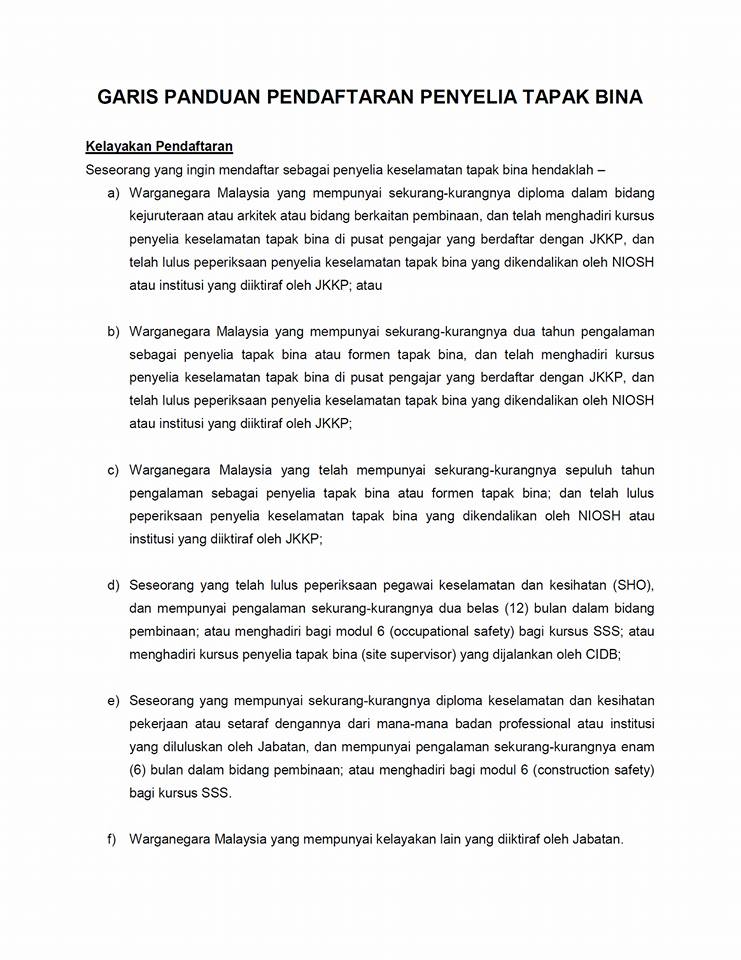 GARIS PANDUAN PENDAFTARAN PENYELIA TAPAK BINA

Kelayakan Pendaftaran

Seseorang yang ingin mendaftar sebagai penyelia keselamatan tapak bina hendaklah –

a) Warganegara Malaysia yang mempunyai sekurang-kurangnya diploma dalam bidang kejuruteraan atau arkitek atau bidang berkaitan pembinaan, dan telah menghadiri kursus penyelia keselamatan tapak bina di pusat pengajar yang berdaftar dengan JKKP, dan telah lulus peperiksaan penyelia keselamatan tapak bina yang dikendalikan oleh NIOSH atau institusi yang diiktiraf oleh JKKP; atau

b) Warganegara Malaysia yang mempunyai sekurang-kurangnya dua tahun pengalaman sebagai penyelia tapak bina atau formen tapak bina, dan telah menghadiri kursus penyelia keselamatan tapak bina di pusat pengajar yang berdaftar dengan JKKP, dan telah lulus peperiksaan penyelia keselamatan tapak bina yang dikendalikan oleh NIOSH atau institusi yang diiktiraf oleh JKKP;

c) Warganegara Malaysia yang telah mempunyai sekurang-kurangnya sepuluh tahun pengalaman sebagai penyelia tapak bina atau formen tapak bina; dan telah lulus peperiksaan penyelia keselamatan tapak bina yang dikendalikan oleh NIOSH atau institusi yang diiktiraf oleh JKKP;

d) Seseorang yang telah lulus peperiksaan pegawai keselamatan dan kesihatan (SHO), dan mempunyai pengalaman sekurang-kurangnya dua belas (12) bulan dalam bidang pembinaan; atau menghadiri bagi modul 6 (occupational safety) bagi kursus SSS; atau menghadiri kursus penyelia tapak bina (site supervisor) yang dijalankan oleh CIDB;

e) Seseorang yang mempunyai sekurang-kurangnya diploma keselamatan dan kesihatan pekerjaan atau setaraf dengannya dari mana-mana badan professional atau institusi yang diluluskan oleh Jabatan, dan mempunyai pengalaman sekurang-kurangnya enam (6) bulan dalam bidang pembinaan; atau menghadiri bagi modul 6 (construction safety) bagi kursus SSS.

f) Warganegara Malaysia yang mempunyai kelayakan lain yang diiktiraf oleh Jabatan.